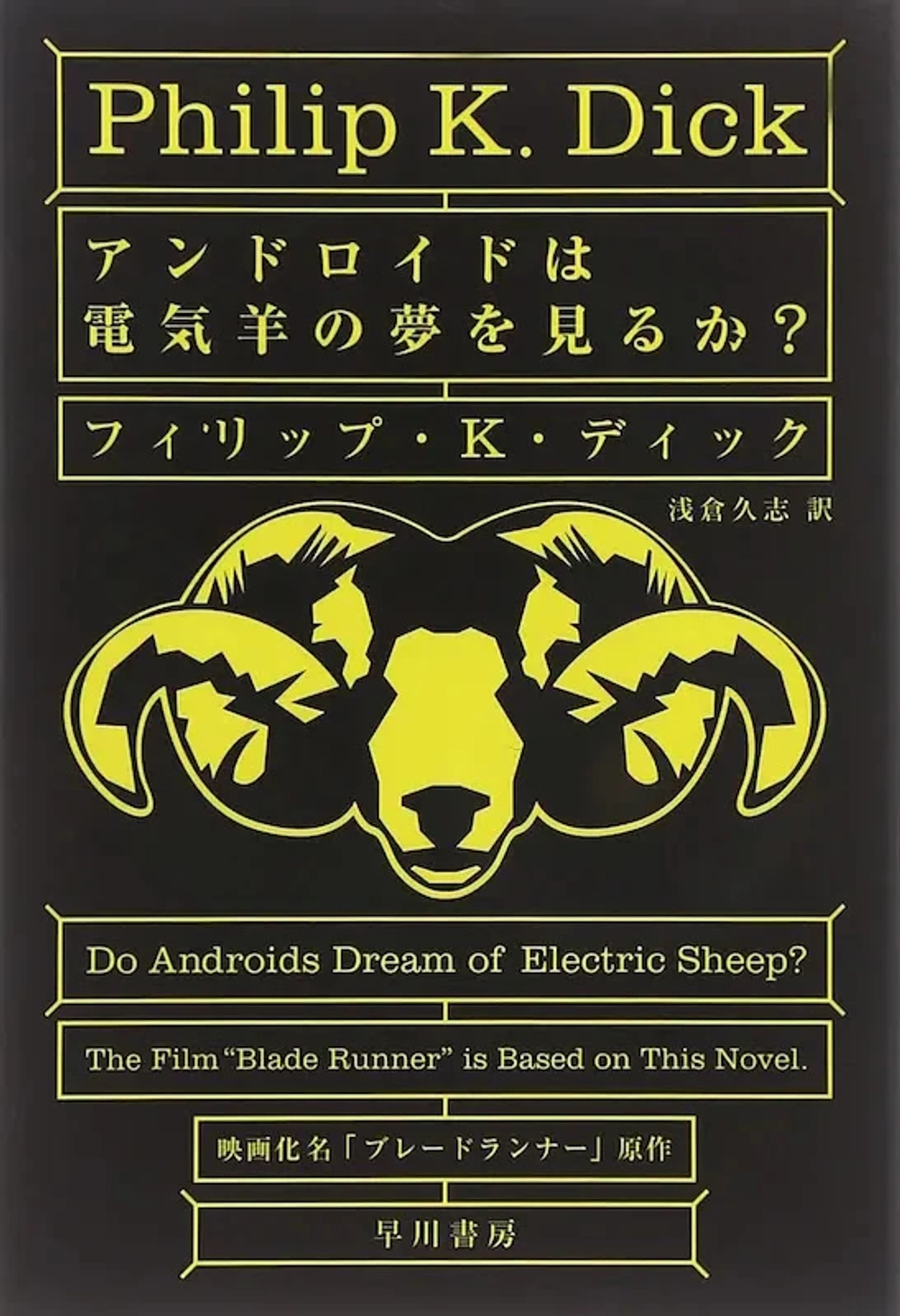 Philip K. Dick

アンドロイドは
電気羊の夢を見るか？

フィリップ・K・ディック

浅倉久志 訳

Do Androids Dream of Electric Sheep?

The Film "Blade Runner" is Based on This Novel.

映画化名「ブレードランナー」原作

早川書房